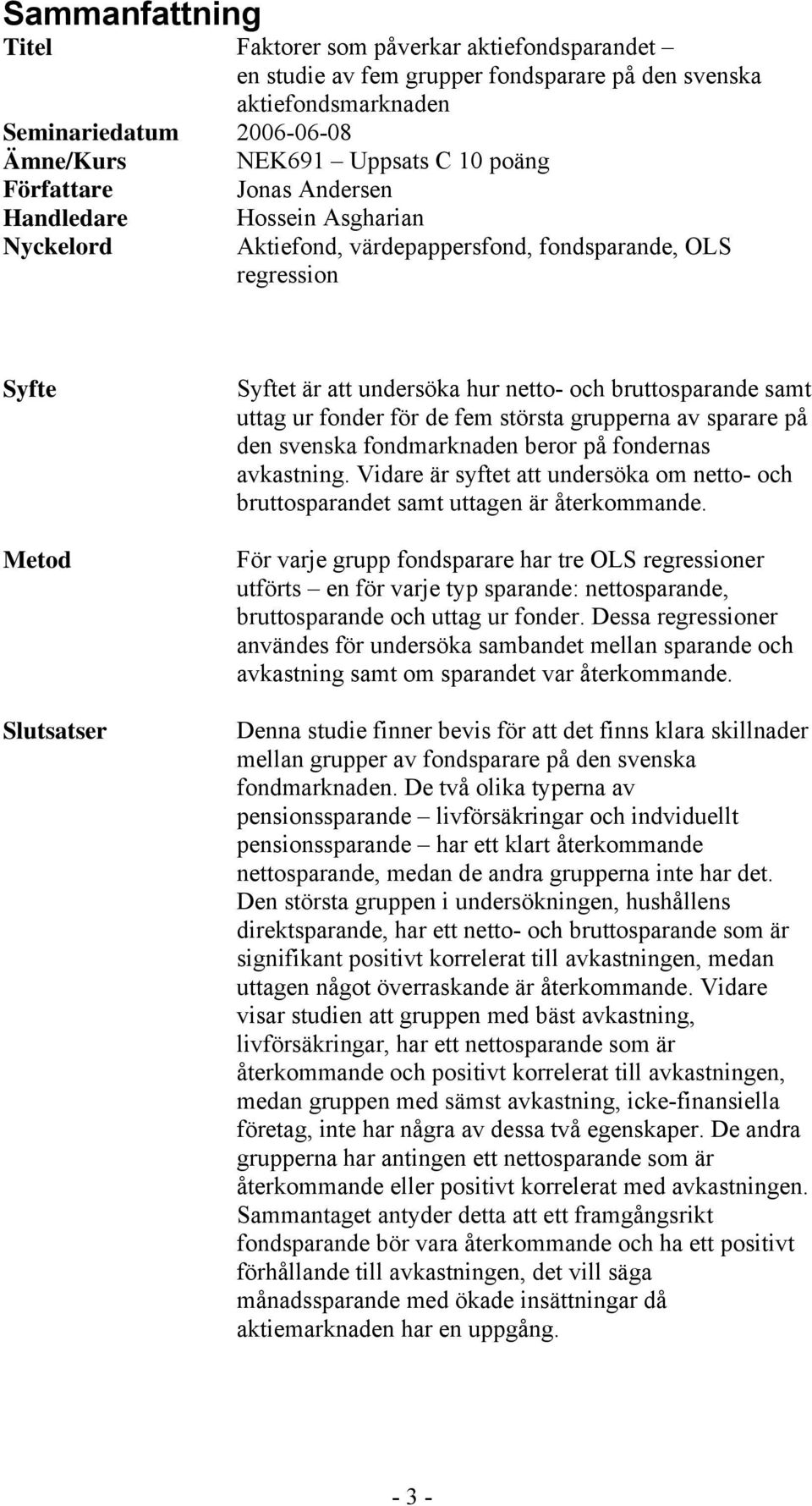 Sammanfattning

Titel Faktorer som påverkar aktiefondsparandet – en studie av fem grupper fondsparare på den svenska aktiefondsmarknaden
Seminariedatum 2006-06-08
Ämne/Kurs NEK691 – Uppsats C 10 poäng
Författare Jonas Andersen
Handledare Hossein Asgharian
Nyckelord Aktiefond, värdepappersfond, fondsparande, OLS regression

Syfte

Syftet är att undersöka hur netto- och bruttosparande samt uttag ur fonder för de fem största grupperna av sparare på den svenska fondmarknaden beror på fondernas avkastning. Vidare är syftet att undersöka om netto- och bruttosparandet samt uttagen är återkommande.

Metod

För varje grupp fondsparare har tre OLS regressioner utförts – en för varje typ sparande: nettosparande, bruttosparande och uttag ur fonder. Dessa regressioner användes för undersöka sambandet mellan sparande och avkastning samt om sparandet var återkommande.

Slutsatser

Denna studie finner bevis för att det finns klara skillnader mellan grupper av fondsparare på den svenska fondmarknaden. De två olika typerna av pensionssparande – livförsäkringar och indviduellt pensionssparande – har ett klart återkommande nettosparande, medan de andra grupperna inte har det. Den största gruppen i undersökningen, hushållens direktsparande, har ett netto- och bruttosparande som är signifikant positivt korrelerat till avkastningen, medan uttagen något överraskande är återkommande. Vidare visar studien att gruppen med bäst avkastning, livförsäkringar, har ett nettosparande som är återkommande och positivt korrelerat till avkastningen, medan gruppen med sämst avkastning, icke-finansiella företag, inte har några av dessa två egenskaper. De andra grupperna har antingen ett nettosparande som är återkommande eller positivt korrelerat med avkastningen. Sammantaget antyder detta att ett framgångsrikt fondsparande bör vara återkommande och ha ett positivt förhållande till avkastningen, det vill säga månadssparande med ökade insättningar då aktiemarknaden har en uppgång.

- 3 -